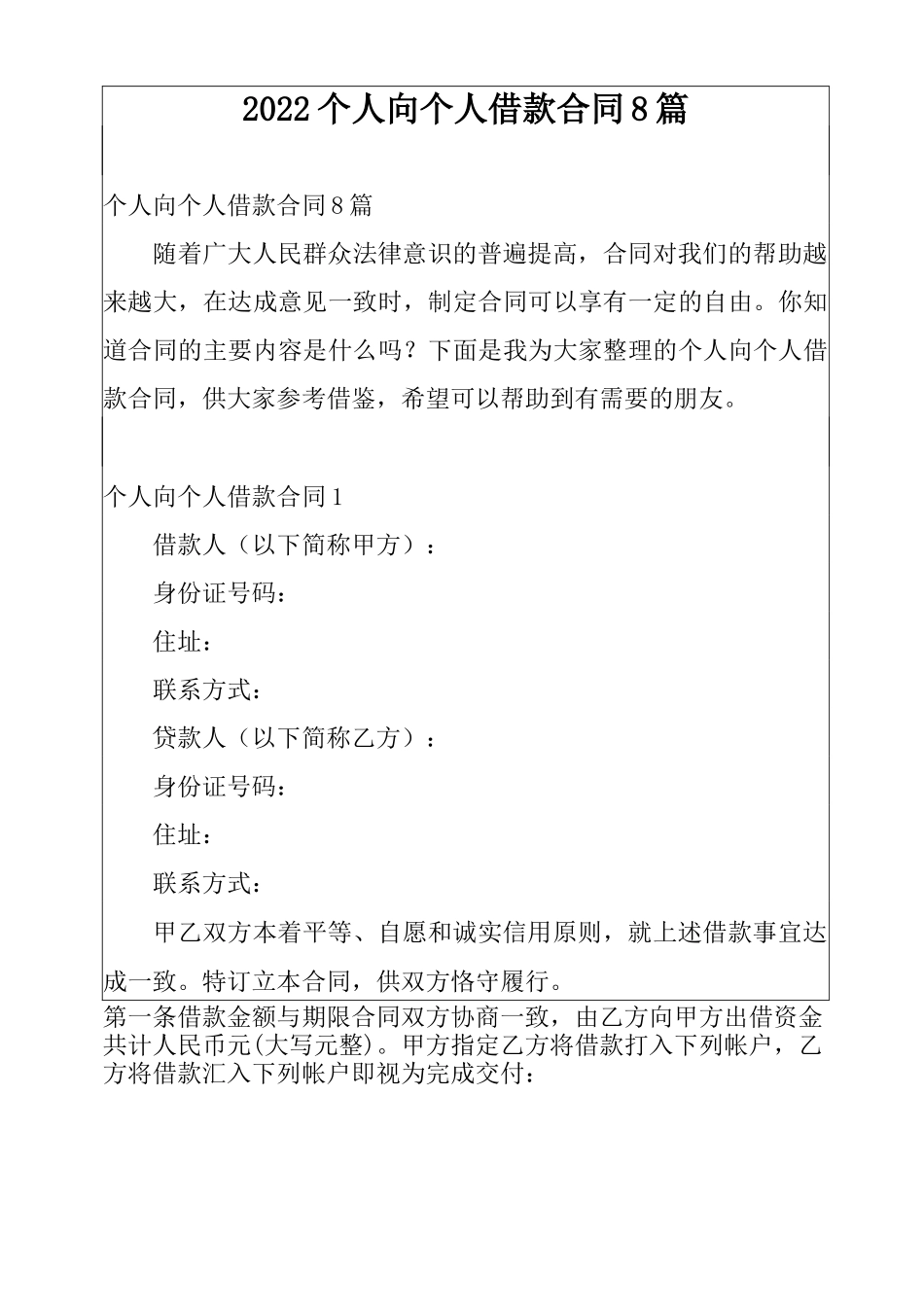 2022个人向个人借款合同8篇

个人向个人借款合同8篇

随着广大人民群众法律意识的普遍提高，合同对我们的帮助越来越大，在达成意见一致时，制定合同可以享有一定的自由。你知道合同的主要内容是什么吗？下面是我为大家整理的个人向个人借款合同，供大家参考借鉴，希望可以帮助到有需要的朋友。

个人向个人借款合同1

借款人（以下简称甲方）：

身份证号码：

住址：

联系方式：

贷款人（以下简称乙方）：

身份证号码：

住址：

联系方式：

甲乙双方本着平等、自愿和诚实信用原则，就上述借款事宜达成一致。特订立本合同，供双方恪守履行。

第一条借款金额与期限合同双方协商一致，由乙方向甲方出借资金共计人民币元(大写元整)。甲方指定乙方将借款打入下列帐户，乙方将借款汇入下列帐户即视为完成交付：